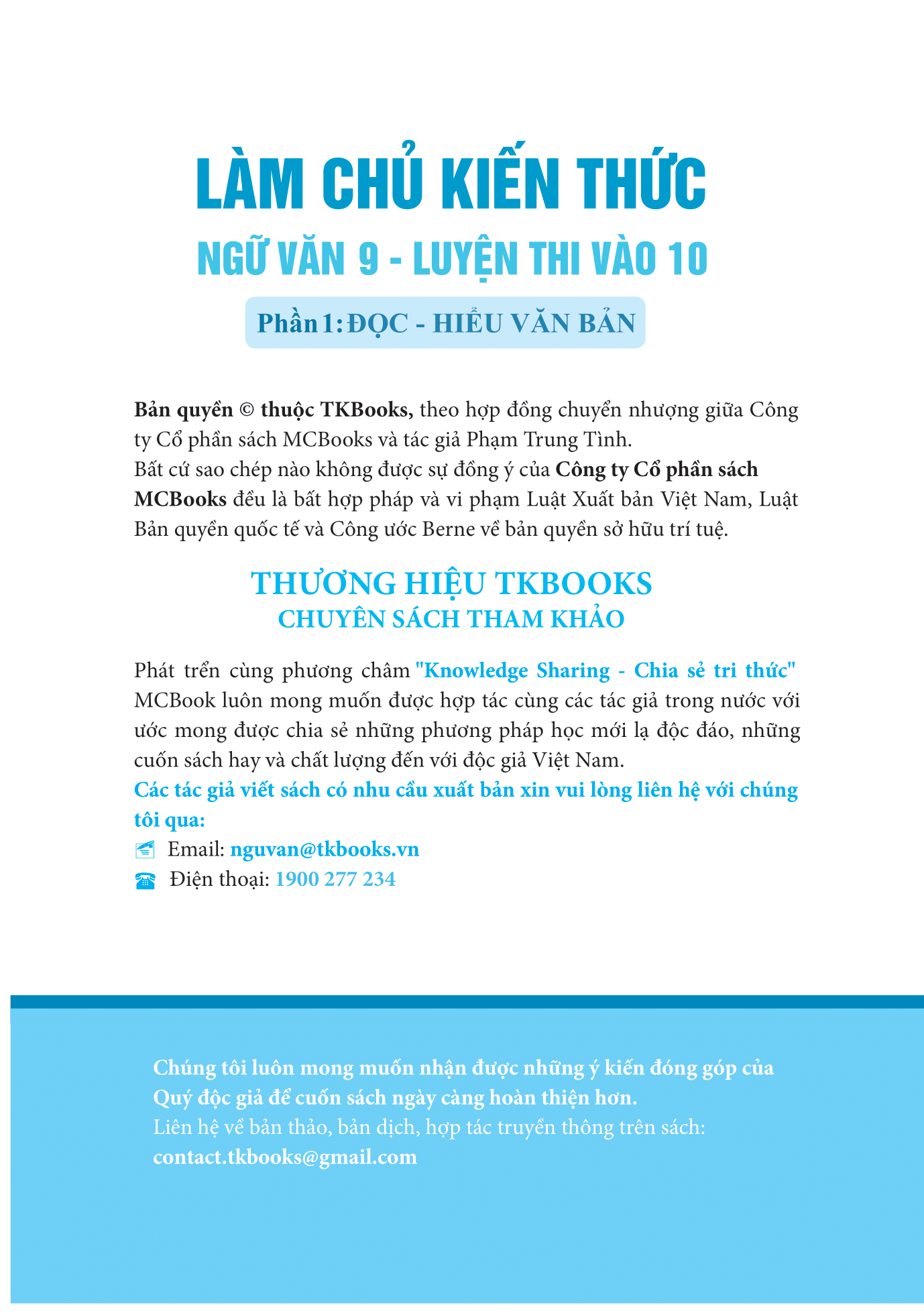 LÀM CHỦ KIẾN THỨC

NGỮ VĂN 9 - LUYỆN THI VÀO 10

Phần 1: ĐỌC - HIỂU VĂN BẢN

Bản quyền © thuộc TKBooks, theo hợp đồng chuyển nhượng giữa Công ty Cổ phần sách MCBooks và tác giả Phạm Trung Tình.
Bất cứ sao chép nào không được sự đồng ý của Công ty Cổ phần sách MCBooks đều là bất hợp pháp và vi phạm Luật Xuất bản Việt Nam, Luật Bản quyền quốc tế và Công ước Berne về bản quyền sở hữu trí tuệ.

THƯƠNG HIỆU TKBOOKS
CHUYÊN SÁCH THAM KHẢO

Phát triển cùng phương châm "Knowledge Sharing - Chia sẻ tri thức" MCBook luôn mong muốn được hợp tác cùng các tác giả trong nước với ước mong được chia sẻ những phương pháp học mới lạ độc đáo, những cuốn sách hay và chất lượng đến với độc giả Việt Nam.
Các tác giả viết sách có nhu cầu xuất bản xin vui lòng liên hệ với chúng tôi qua:
Email: nguvan@tkbooks.vn
Điện thoại: 1900 277 234

Chúng tôi luôn mong muốn nhận được những ý kiến đóng góp của Quý độc giả để cuốn sách ngày càng hoàn thiện hơn.
Liên hệ về bản thảo, bản dịch, hợp tác truyền thông trên sách:
contact.tkbooks@gmail.com